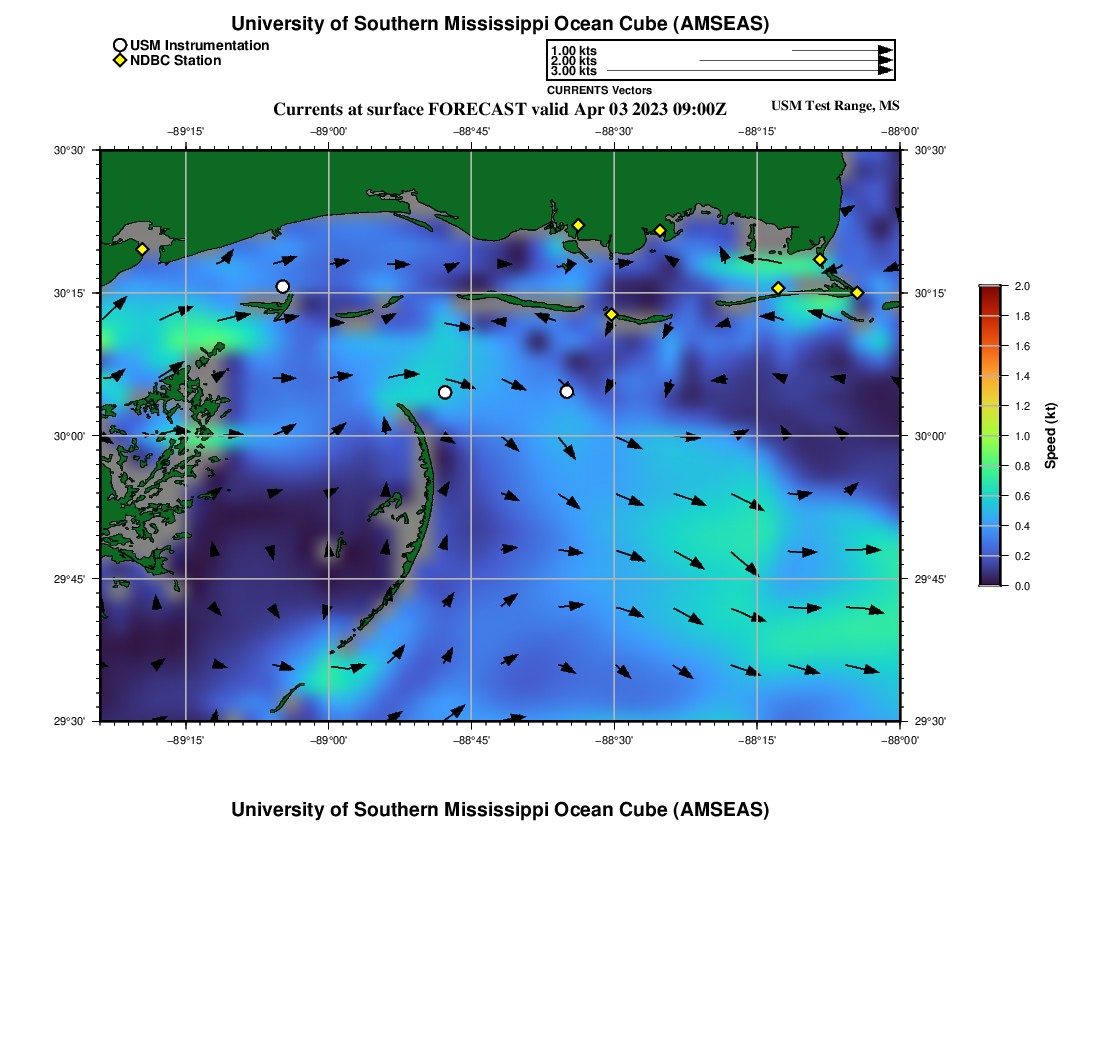 University of Southern Mississippi Ocean Cube (AMSEAS)

USM Instrumentation
NDBC Station

1.00 kts
2.00 kts
3.00 kts
CURRENTS Vectors

Currents at surface FORECAST valid Apr 03 2023 09:00Z

USM Test Range, MS

−89°15'
−89°00'
−88°45'
−88°30'
−88°15'
−88°00'

30°30'
30°15'
30°00'
29°45'
29°30'

30°30'
30°15'
30°00'
29°45'
29°30'

−89°15'
−89°00'
−88°45'
−88°30'
−88°15'
−88°00'

2.0
1.8
1.6
1.4
1.2
1.0
0.8
0.6
0.4
0.2
0.0
Speed (kt)

University of Southern Mississippi Ocean Cube (AMSEAS)